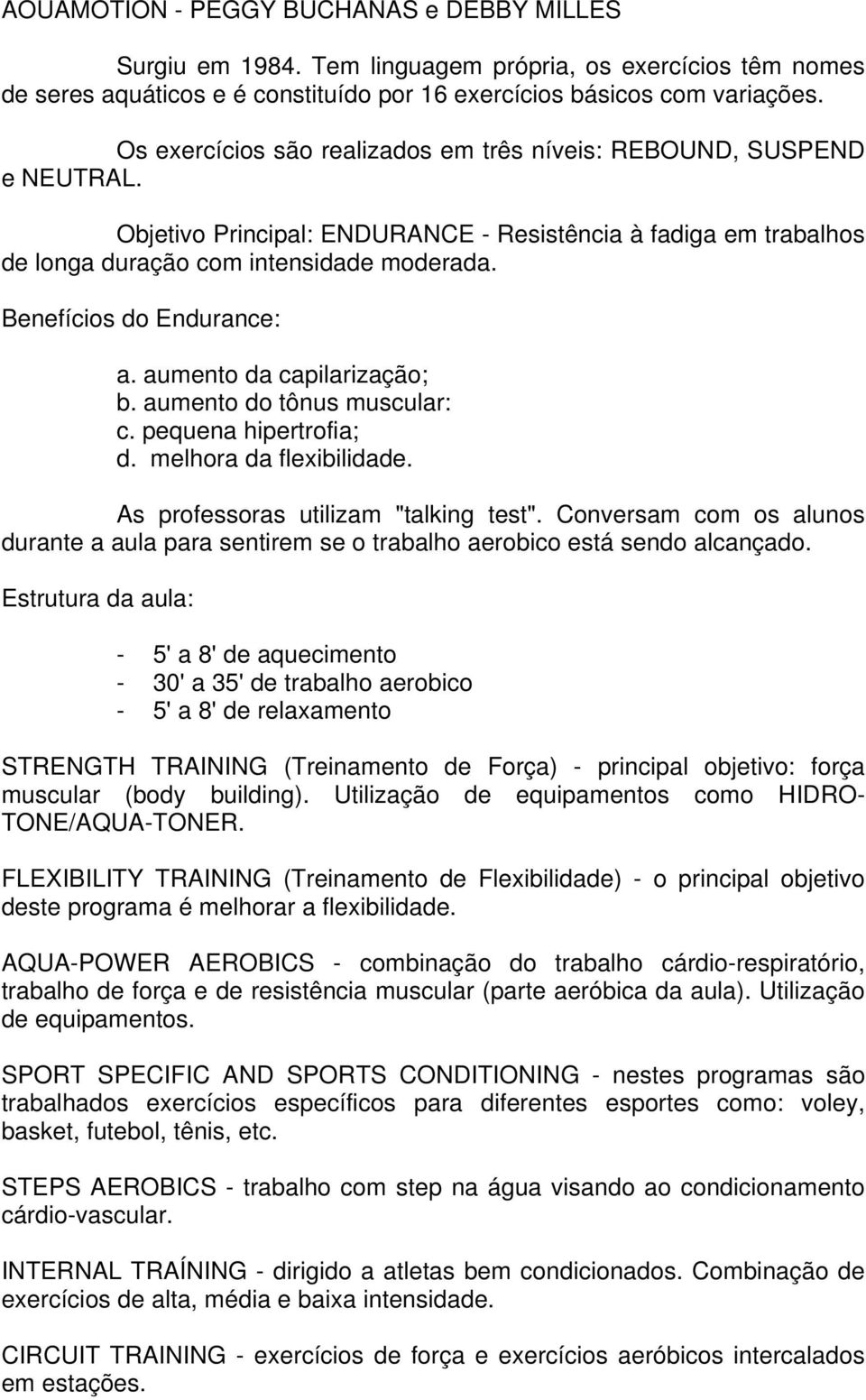 AOUAMOTION - PEGGY BUCHANAS e DEBBY MILLES

Surgiu em 1984. Tem linguagem própria, os exercícios têm nomes de seres aquáticos e é constituído por 16 exercícios básicos com variações.

Os exercícios são realizados em três níveis: REBOUND, SUSPEND e NEUTRAL.

Objetivo Principal: ENDURANCE - Resistência à fadiga em trabalhos de longa duração com intensidade moderada.

Benefícios do Endurance:

a. aumento da capilarização;
b. aumento do tônus muscular:
c. pequena hipertrofia;
d. melhora da flexibilidade.

As professoras utilizam "talking test". Conversam com os alunos durante a aula para sentirem se o trabalho aerobico está sendo alcançado.

Estrutura da aula:

- 5' a 8' de aquecimento
- 30' a 35' de trabalho aerobico
- 5' a 8' de relaxamento

STRENGTH TRAINING (Treinamento de Força) - principal objetivo: força muscular (body building). Utilização de equipamentos como HIDRO-TONE/AQUA-TONER.

FLEXIBILITY TRAINING (Treinamento de Flexibilidade) - o principal objetivo deste programa é melhorar a flexibilidade.

AQUA-POWER AEROBICS - combinação do trabalho cárdio-respiratório, trabalho de força e de resistência muscular (parte aeróbica da aula). Utilização de equipamentos.

SPORT SPECIFIC AND SPORTS CONDITIONING - nestes programas são trabalhados exercícios específicos para diferentes esportes como: voley, basket, futebol, tênis, etc.

STEPS AEROBICS - trabalho com step na água visando ao condicionamento cárdio-vascular.

INTERNAL TRAÍNING - dirigido a atletas bem condicionados. Combinação de exercícios de alta, média e baixa intensidade.

CIRCUIT TRAINING - exercícios de força e exercícios aeróbicos intercalados em estações.